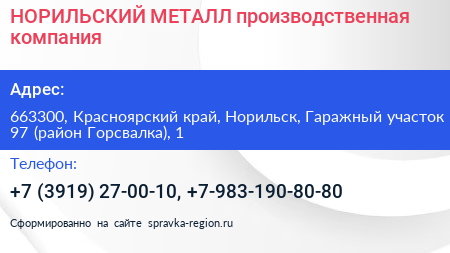 НОРИЛЬСКИЙ МЕТАЛЛ производственная компания

Адрес:

663300, Красноярский край, Норильск, Гаражный участок 97 (район Горсвалка), 1

Телефон:

+7 (3919) 27-00-10, +7-983-190-80-80

Сформированно на сайте spravka-region.ru